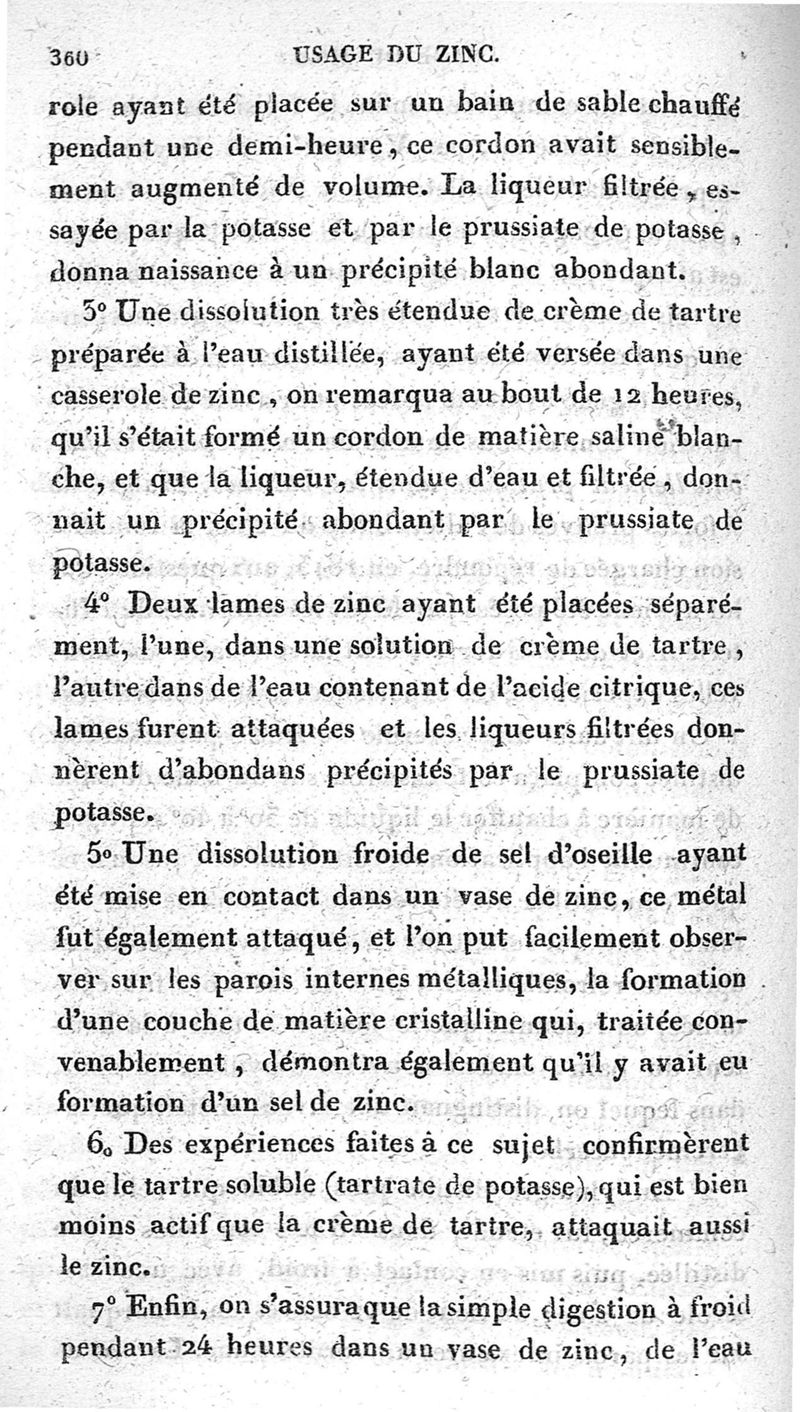 360 USAGE DU ZINC.

role ayant été placée sur un bain de sable chauffé pendant une demi-heure, ce cordon avait sensiblement augmenté de volume. La liqueur filtrée, essayée par la potasse et par le prussiate de potasse, donna naissance à un précipité blanc abondant.

3° Une dissolution très étendue de crème de tartre préparée à l'eau distillée, ayant été versée dans une casserole de zinc, on remarqua au bout de 12 heures, qu'il s'était formé un cordon de matière saline blanche, et que la liqueur, étendue d'eau et filtrée, donnait un précipité abondant par le prussiate de potasse.

4° Deux lames de zinc ayant été placées séparément, l'une, dans une solution de crème de tartre, l'autre dans de l'eau contenant de l'acide citrique, ces lames furent attaquées et les liqueurs filtrées donnèrent d'abondans précipités par le prussiate de potasse.

5° Une dissolution froide de sel d'oseille ayant été mise en contact dans un vase de zinc, ce métal fut également attaqué, et l'on put facilement observer sur les parois internes métalliques, la formation d'une couche de matière cristalline qui, traitée convenablement, démontra également qu'il y avait eu formation d'un sel de zinc.

6° Des expériences faites à ce sujet confirmèrent que le tartre soluble (tartrate de potasse), qui est bien moins actif que la crème de tartre, attaquait aussi le zinc.

7° Enfin, on s'assura que la simple digestion à froid pendant 24 heures dans un vase de zinc, de l'eau